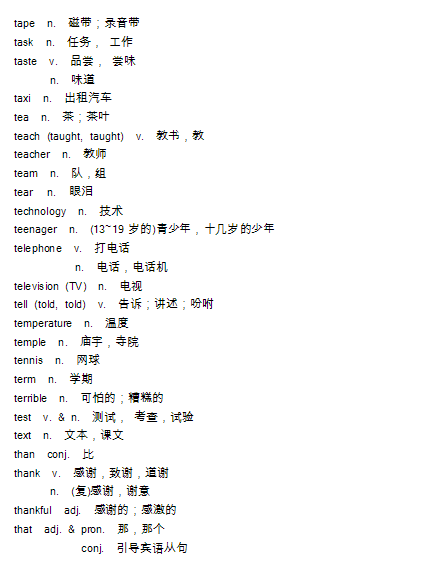 tape n. 磁带；录音带
task n. 任务， 工作
taste v. 品尝， 尝味
n. 味道
taxi n. 出租汽车
tea n. 茶；茶叶
teach (taught, taught) v. 教书，教
teacher n. 教师
team n. 队，组
tear n. 眼泪
technology n. 技术
teenager n. (13~19 岁的)青少年，十几岁的少年
telephone v. 打电话
n. 电话，电话机
television (TV) n. 电视
tell (told, told) v. 告诉；讲述；吩咐
temperature n. 温度
temple n. 庙宇，寺院
tennis n. 网球
term n. 学期
terrible n. 可怕的；糟糕的
test v. & n. 测试， 考查，试验
text n. 文本，课文
than conj. 比
thank v. 感谢，致谢，道谢
n. (复)感谢，谢意
thankful adj. 感谢的；感激的
that adj. & pron. 那，那个
conj. 引导宾语从句